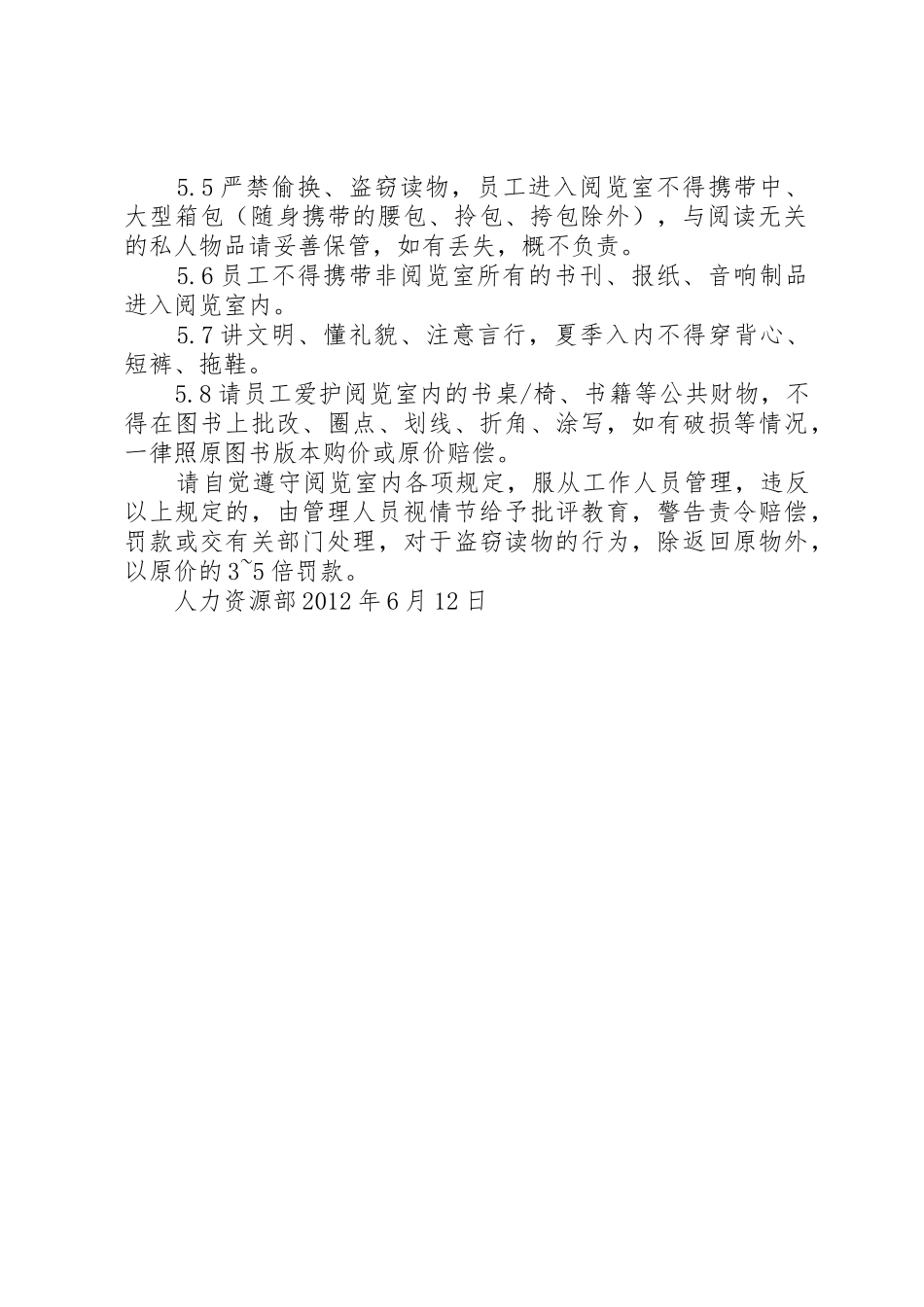 5.5 严禁偷换、盗窃读物，员工进入阅览室不得携带中、大型箱包（随身携带的腰包、拎包、挎包除外），与阅读无关的私人物品请妥善保管，如有丢失，概不负责。

5.6 员工不得携带非阅览室所有的书刊、报纸、音响制品进入阅览室内。

5.7 讲文明、懂礼貌、注意言行，夏季入内不得穿背心、短裤、拖鞋。

5.8 请员工爱护阅览室内的书桌/椅、书籍等公共财物，不得在图书上批改、圈点、划线、折角、涂写，如有破损等情况，一律照原图书版本购价或原价赔偿。

请自觉遵守阅览室内各项规定，服从工作人员管理，违反以上规定的，由管理人员视情节给予批评教育，警告责令赔偿，罚款或交有关部门处理，对于盗窃读物的行为，除返回原物外，以原价的 3~5 倍罚款。

人力资源部 2012 年 6 月 12 日